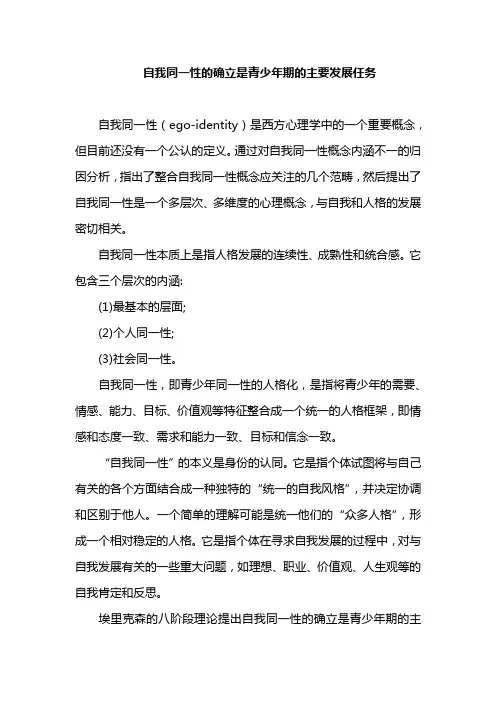 自我同一性的确立是青少年期的主要发展任务

自我同一性（ego-identity）是西方心理学中的一个重要概念，但目前还没有一个公认的定义。通过对自我同一性概念内涵不一的归因分析，指出了整合自我同一性概念应关注的几个范畴，然后提出了自我同一性是一个多层次、多维度的心理概念，与自我和人格的发展密切相关。

自我同一性本质上是指人格发展的连续性、成熟性和统合感。它包含三个层次的内涵:

(1)最基本的层面;

(2)个人同一性;

(3)社会同一性。

自我同一性，即青少年同一性的人格化，是指将青少年的需要、情感、能力、目标、价值观等特征整合成一个统一的人格框架，即情感和态度一致、需求和能力一致、目标和信念一致。

“自我同一性”的本义是身份的认同。它是指个体试图将与自己有关的各个方面结合成一种独特的“统一的自我风格”，并决定协调和区别于他人。一个简单的理解可能是统一他们的“众多人格”，形成一个相对稳定的人格。它是指个体在寻求自我发展的过程中，对与自我发展有关的一些重大问题，如理想、职业、价值观、人生观等的自我肯定和反思。

埃里克森的八阶段理论提出自我同一性的确立是青少年期的主